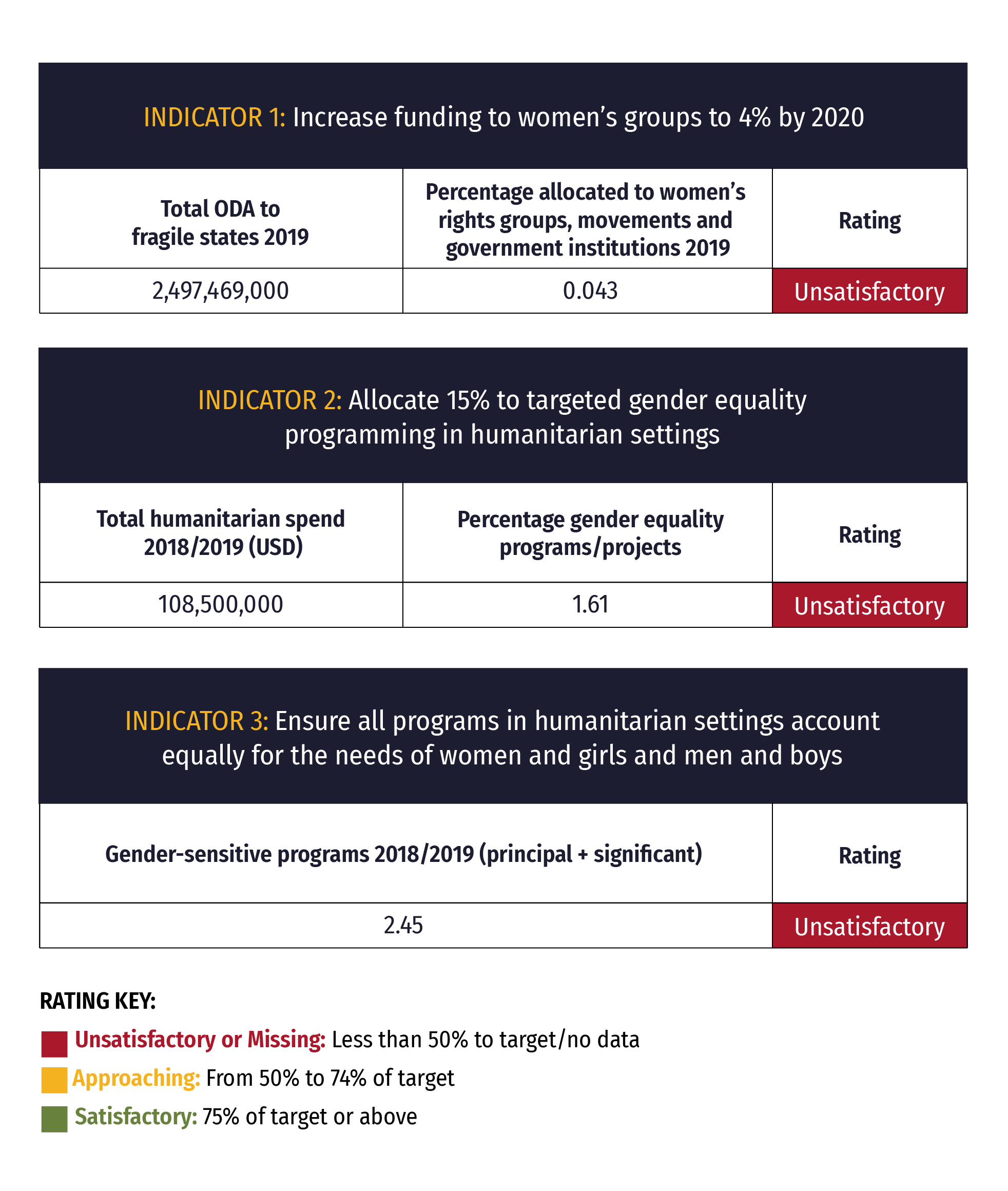 INDICATOR 1: Increase funding to women's groups to 4% by 2020

| Total ODA to fragile states 2019 | Percentage allocated to women's rights groups, movements and government institutions 2019 | Rating |
|---|---|---|
| 2,497,469,000 | 0.043 | Unsatisfactory |

INDICATOR 2: Allocate 15% to targeted gender equality programming in humanitarian settings

| Total humanitarian spend 2018/2019 (USD) | Percentage gender equality programs/projects | Rating |
|---|---|---|
| 108,500,000 | 1.61 | Unsatisfactory |

INDICATOR 3: Ensure all programs in humanitarian settings account equally for the needs of women and girls and men and boys

| Gender-sensitive programs 2018/2019 (principal + significant) | Rating |
|---|---|
| 2.45 | Unsatisfactory |

RATING KEY:

Unsatisfactory or Missing: Less than 50% to target/no data

Approaching: From 50% to 74% of target

Satisfactory: 75% of target or above